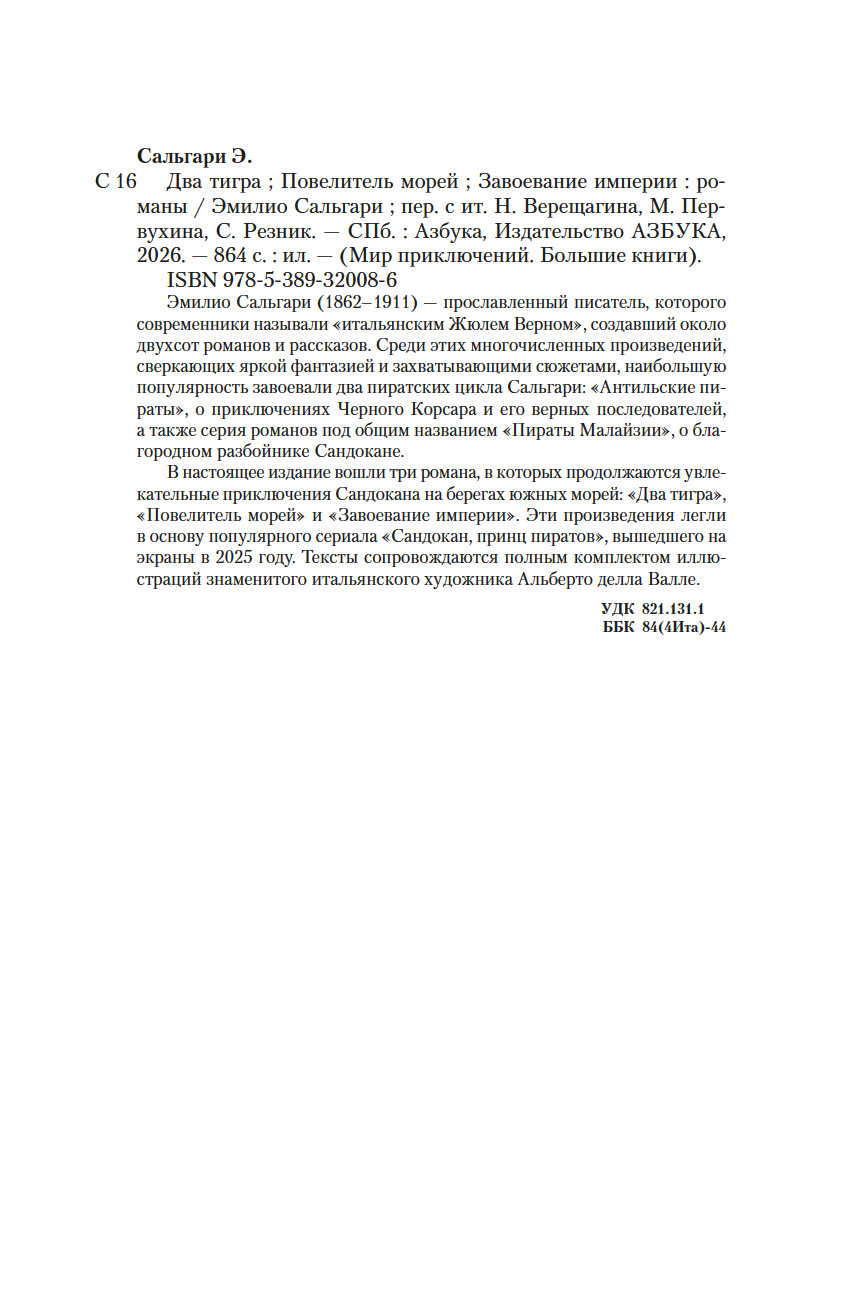 Сальгари Э.

С 16 Два тигра ; Повелитель морей ; Завоевание империи : романы / Эмилио Сальгари ; пер. с ит. Н. Верещагина, М. Первухина, С. Резник. — СПб. : Азбука, Издательство АЗБУКА, 2026. — 864 с. : ил. — (Мир приключений. Большие книги).

ISBN 978-5-389-32008-6

Эмилио Сальгари (1862–1911) — прославленный писатель, которого современники называли «итальянским Жюлем Верном», создавший около двухсот романов и рассказов. Среди этих многочисленных произведений, сверкающих яркой фантазией и захватывающими сюжетами, наибольшую популярность завоевали два пиратских цикла Сальгари: «Антильские пираты», о приключениях Черного Корсара и его верных последователей, а также серия романов под общим названием «Пираты Малайзии», о благородном разбойнике Сандокане.

В настоящее издание вошли три романа, в которых продолжаются увлекательные приключения Сандокана на берегах южных морей: «Два тигра», «Повелитель морей» и «Завоевание империи». Эти произведения легли в основу популярного сериала «Сандокан, принц пиратов», вышедшего на экраны в 2025 году. Тексты сопровождаются полным комплектом иллюстраций знаменитого итальянского художника Альберто делла Валле.

УДК 821.131.1
ББК 84(4Ита)-44